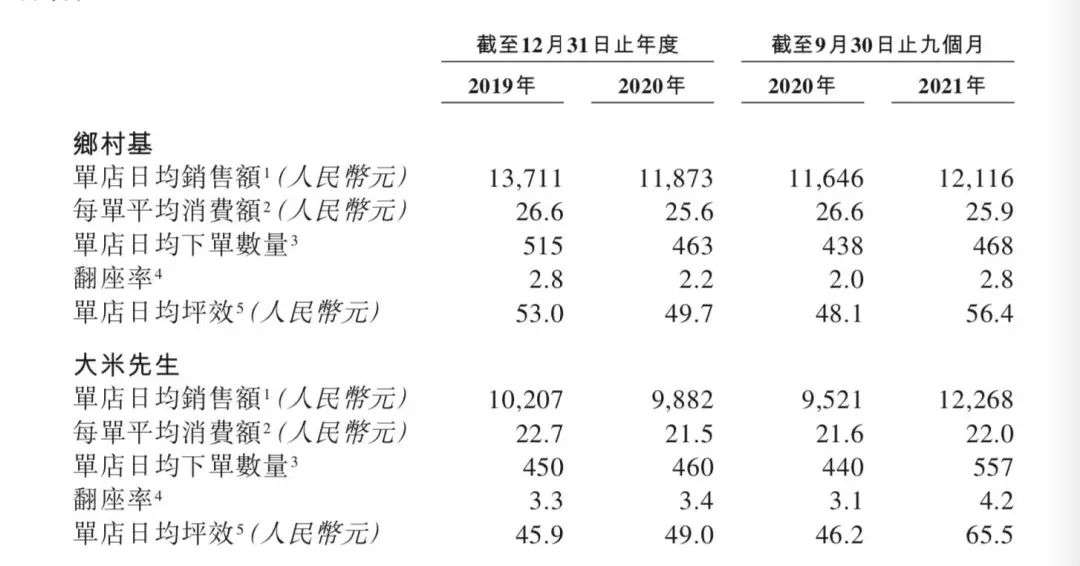 | | 截至12月31日止年度 | | 截至9月30日止九個月 | |
|---|---|---|---|---|
| | 2019年 | 2020年 | 2020年 | 2021年 |
| **鄉村基** | | | | |
| 單店日均銷售額$^1$(人民幣元) | 13,711 | 11,873 | 11,646 | 12,116 |
| 每單平均消費額$^2$(人民幣元) | 26.6 | 25.6 | 26.6 | 25.9 |
| 單店日均下單數量$^3$ | 515 | 463 | 438 | 468 |
| 翻座率$^4$ | 2.8 | 2.2 | 2.0 | 2.8 |
| 單店日均坪效$^5$(人民幣元) | 53.0 | 49.7 | 48.1 | 56.4 |
| **大米先生** | | | | |
| 單店日均銷售額$^1$(人民幣元) | 10,207 | 9,882 | 9,521 | 12,268 |
| 每單平均消費額$^2$(人民幣元) | 22.7 | 21.5 | 21.6 | 22.0 |
| 單店日均下單數量$^3$ | 450 | 460 | 440 | 557 |
| 翻座率$^4$ | 3.3 | 3.4 | 3.1 | 4.2 |
| 單店日均坪效$^5$(人民幣元) | 45.9 | 49.0 | 46.2 | 65.5 |